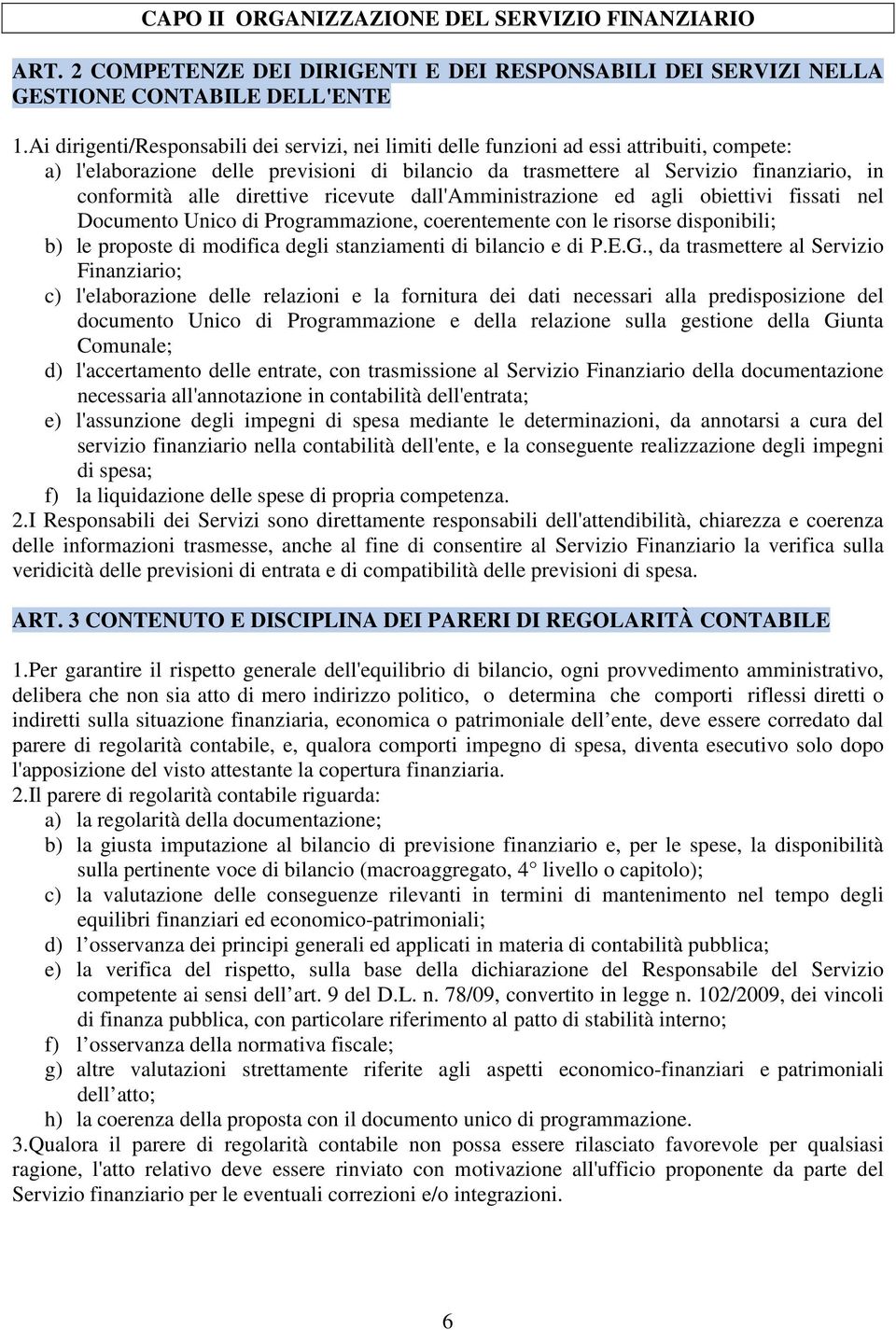 CAPO II ORGANIZZAZIONE DEL SERVIZIO FINANZIARIO

ART. 2 COMPETENZE DEI DIRIGENTI E DEI RESPONSABILI DEI SERVIZI NELLA GESTIONE CONTABILE DELL'ENTE

1.Ai dirigenti/Responsabili dei servizi, nei limiti delle funzioni ad essi attribuiti, compete:
a) l'elaborazione delle previsioni di bilancio da trasmettere al Servizio finanziario, in conformità alle direttive ricevute dall'Amministrazione ed agli obiettivi fissati nel Documento Unico di Programmazione, coerentemente con le risorse disponibili;
b) le proposte di modifica degli stanziamenti di bilancio e di P.E.G., da trasmettere al Servizio Finanziario;
c) l'elaborazione delle relazioni e la fornitura dei dati necessari alla predisposizione del documento Unico di Programmazione e della relazione sulla gestione della Giunta Comunale;
d) l'accertamento delle entrate, con trasmissione al Servizio Finanziario della documentazione necessaria all'annotazione in contabilità dell'entrata;
e) l'assunzione degli impegni di spesa mediante le determinazioni, da annotarsi a cura del servizio finanziario nella contabilità dell'ente, e la conseguente realizzazione degli impegni di spesa;
f) la liquidazione delle spese di propria competenza.
2.I Responsabili dei Servizi sono direttamente responsabili dell'attendibilità, chiarezza e coerenza delle informazioni trasmesse, anche al fine di consentire al Servizio Finanziario la verifica sulla veridicità delle previsioni di entrata e di compatibilità delle previsioni di spesa.

ART. 3 CONTENUTO E DISCIPLINA DEI PARERI DI REGOLARITÀ CONTABILE

1.Per garantire il rispetto generale dell'equilibrio di bilancio, ogni provvedimento amministrativo, delibera che non sia atto di mero indirizzo politico, o determina che comporti riflessi diretti o indiretti sulla situazione finanziaria, economica o patrimoniale dell ente, deve essere corredato dal parere di regolarità contabile, e, qualora comporti impegno di spesa, diventa esecutivo solo dopo l'apposizione del visto attestante la copertura finanziaria.
2.Il parere di regolarità contabile riguarda:
a) la regolarità della documentazione;
b) la giusta imputazione al bilancio di previsione finanziario e, per le spese, la disponibilità sulla pertinente voce di bilancio (macroaggregato, 4° livello o capitolo);
c) la valutazione delle conseguenze rilevanti in termini di mantenimento nel tempo degli equilibri finanziari ed economico-patrimoniali;
d) l osservanza dei principi generali ed applicati in materia di contabilità pubblica;
e) la verifica del rispetto, sulla base della dichiarazione del Responsabile del Servizio competente ai sensi dell art. 9 del D.L. n. 78/09, convertito in legge n. 102/2009, dei vincoli di finanza pubblica, con particolare riferimento al patto di stabilità interno;
f) l osservanza della normativa fiscale;
g) altre valutazioni strettamente riferite agli aspetti economico-finanziari e patrimoniali dell atto;
h) la coerenza della proposta con il documento unico di programmazione.
3.Qualora il parere di regolarità contabile non possa essere rilasciato favorevole per qualsiasi ragione, l'atto relativo deve essere rinviato con motivazione all'ufficio proponente da parte del Servizio finanziario per le eventuali correzioni e/o integrazioni.

6